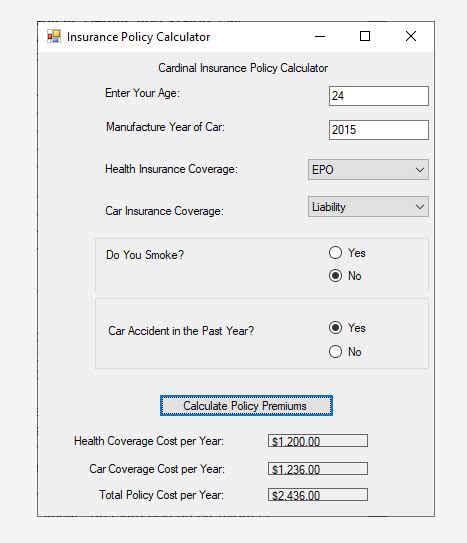 Insurance Policy Calculator

Cardinal Insurance Policy Calculator

Enter Your Age: 24

Manufacture Year of Car: 2015

Health Insurance Coverage: EPO

Car Insurance Coverage: Liability

Do You Smoke?
Yes
No

Car Accident in the Past Year?
Yes
No

Calculate Policy Premiums

Health Coverage Cost per Year: $1,200.00

Car Coverage Cost per Year: $1,236.00

Total Policy Cost per Year: $2,436.00